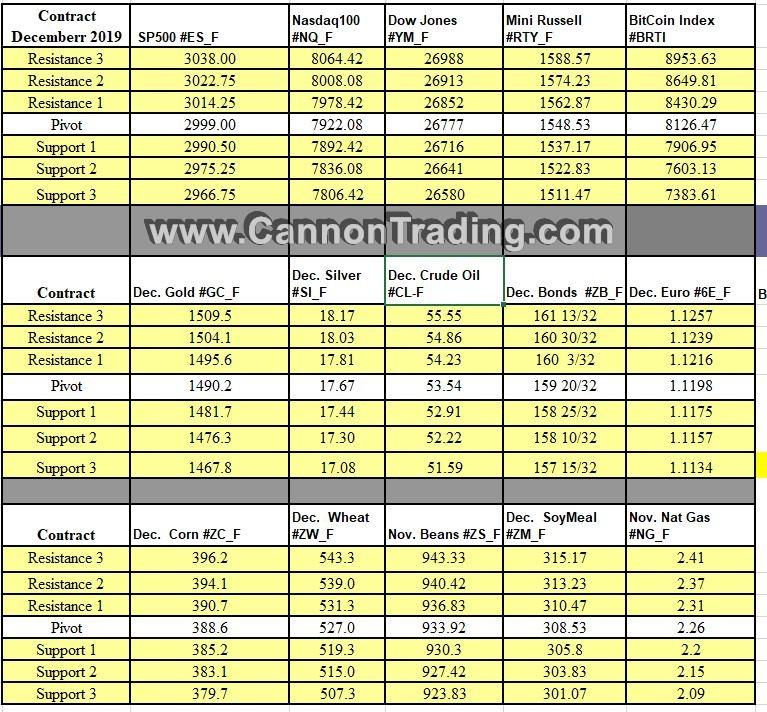 | Contract Decemberr 2019 | SP500 #ES_F | Nasdaq100 #NQ_F | Dow Jones #YM_F | Mini Russell #RTY_F | BitCoin Index #BRTI |
|---|---|---|---|---|---|
| Resistance 3 | 3038.00 | 8064.42 | 26988 | 1588.57 | 8953.63 |
| Resistance 2 | 3022.75 | 8008.08 | 26913 | 1574.23 | 8649.81 |
| Resistance 1 | 3014.25 | 7978.42 | 26852 | 1562.87 | 8430.29 |
| Pivot | 2999.00 | 7922.08 | 26777 | 1548.53 | 8126.47 |
| Support 1 | 2990.50 | 7892.42 | 26716 | 1537.17 | 7906.95 |
| Support 2 | 2975.25 | 7836.08 | 26641 | 1522.83 | 7603.13 |
| Support 3 | 2966.75 | 7806.42 | 26580 | 1511.47 | 7383.61 |

www.CannonTrading.com

| Contract | Dec. Gold #GC_F | Dec. Silver #SI_F | Dec. Crude Oil #CL-F | Dec. Bonds #ZB_F | Dec. Euro #6E_F |
|---|---|---|---|---|---|
| Resistance 3 | 1509.5 | 18.17 | 55.55 | 161 13/32 | 1.1257 |
| Resistance 2 | 1504.1 | 18.03 | 54.86 | 160 30/32 | 1.1239 |
| Resistance 1 | 1495.6 | 17.81 | 54.23 | 160 3/32 | 1.1216 |
| Pivot | 1490.2 | 17.67 | 53.54 | 159 20/32 | 1.1198 |
| Support 1 | 1481.7 | 17.44 | 52.91 | 158 25/32 | 1.1175 |
| Support 2 | 1476.3 | 17.30 | 52.22 | 158 10/32 | 1.1157 |
| Support 3 | 1467.8 | 17.08 | 51.59 | 157 15/32 | 1.1134 |

B

| Contract | Dec. Corn #ZC_F | Dec. Wheat #ZW_F | Nov. Beans #ZS_F | Dec. SoyMeal #ZM_F | Nov. Nat Gas #NG_F |
|---|---|---|---|---|---|
| Resistance 3 | 396.2 | 543.3 | 943.33 | 315.17 | 2.41 |
| Resistance 2 | 394.1 | 539.0 | 940.42 | 313.23 | 2.37 |
| Resistance 1 | 390.7 | 531.3 | 936.83 | 310.47 | 2.31 |
| Pivot | 388.6 | 527.0 | 933.92 | 308.53 | 2.26 |
| Support 1 | 385.2 | 519.3 | 930.3 | 305.8 | 2.2 |
| Support 2 | 383.1 | 515.0 | 927.42 | 303.83 | 2.15 |
| Support 3 | 379.7 | 507.3 | 923.83 | 301.07 | 2.09 |